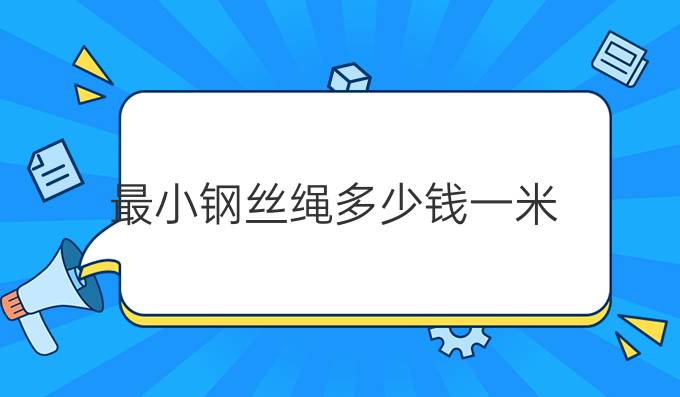 最小钢丝绳多少钱一米